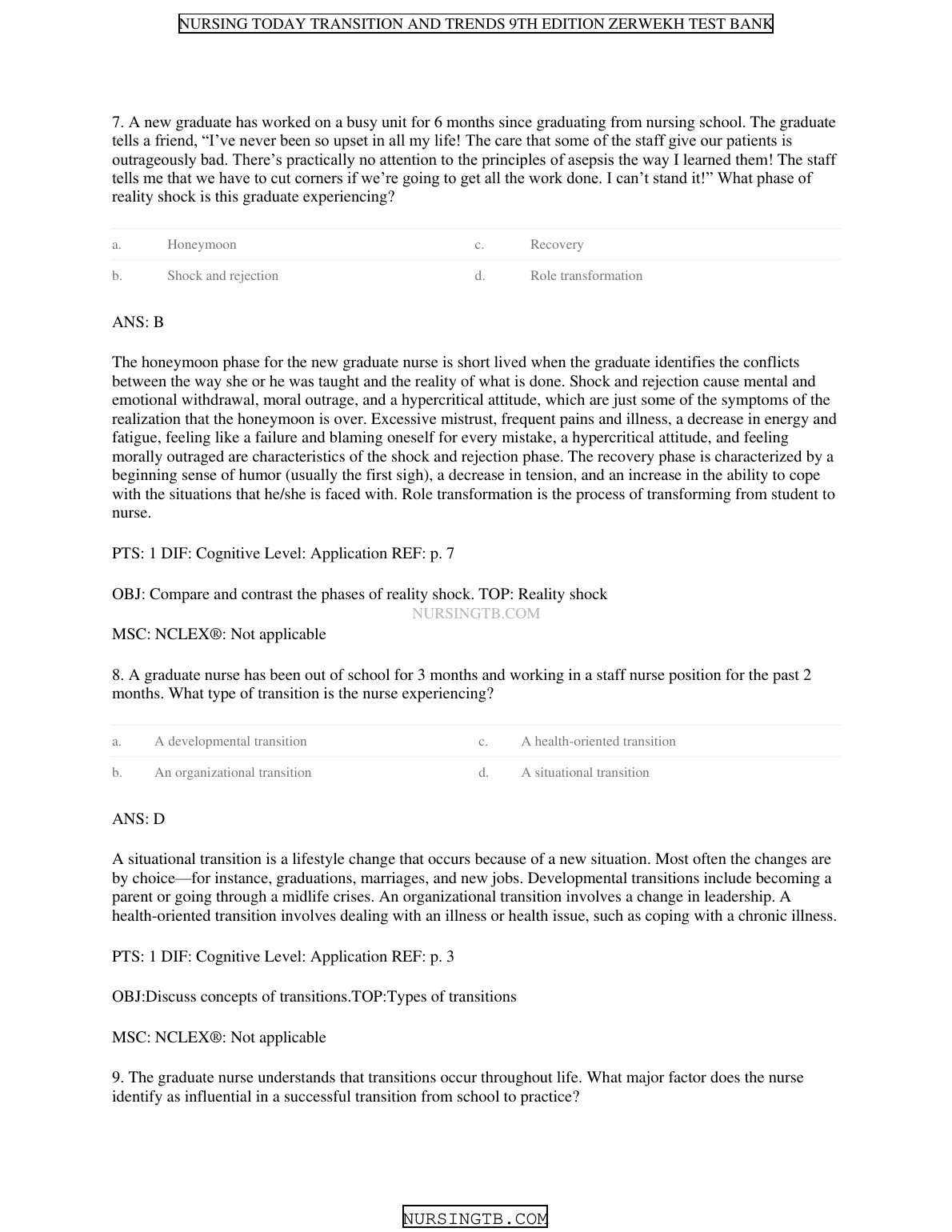 NURSING TODAY TRANSITION AND TRENDS 9TH EDITION ZERWEKH TEST BANK

7. A new graduate has worked on a busy unit for 6 months since graduating from nursing school. The graduate tells a friend, “I’ve never been so upset in all my life! The care that some of the staff give our patients is outrageously bad. There’s practically no attention to the principles of asepsis the way I learned them! The staff tells me that we have to cut corners if we’re going to get all the work done. I can’t stand it!” What phase of reality shock is this graduate experiencing?

| a. | Honeymoon | c. | Recovery |
|---|---|---|---|
| b. | Shock and rejection | d. | Role transformation |

ANS: B

The honeymoon phase for the new graduate nurse is short lived when the graduate identifies the conflicts between the way she or he was taught and the reality of what is done. Shock and rejection cause mental and emotional withdrawal, moral outrage, and a hypercritical attitude, which are just some of the symptoms of the realization that the honeymoon is over. Excessive mistrust, frequent pains and illness, a decrease in energy and fatigue, feeling like a failure and blaming oneself for every mistake, a hypercritical attitude, and feeling morally outraged are characteristics of the shock and rejection phase. The recovery phase is characterized by a beginning sense of humor (usually the first sigh), a decrease in tension, and an increase in the ability to cope with the situations that he/she is faced with. Role transformation is the process of transforming from student to nurse.

PTS: 1 DIF: Cognitive Level: Application REF: p. 7

OBJ: Compare and contrast the phases of reality shock. TOP: Reality shock

NURSINGTB.COM

MSC: NCLEX®: Not applicable

8. A graduate nurse has been out of school for 3 months and working in a staff nurse position for the past 2 months. What type of transition is the nurse experiencing?

| a. | A developmental transition | c. | A health-oriented transition |
|---|---|---|---|
| b. | An organizational transition | d. | A situational transition |

ANS: D

A situational transition is a lifestyle change that occurs because of a new situation. Most often the changes are by choice—for instance, graduations, marriages, and new jobs. Developmental transitions include becoming a parent or going through a midlife crises. An organizational transition involves a change in leadership. A health-oriented transition involves dealing with an illness or health issue, such as coping with a chronic illness.

PTS: 1 DIF: Cognitive Level: Application REF: p. 3

OBJ:Discuss concepts of transitions.TOP:Types of transitions

MSC: NCLEX®: Not applicable

9. The graduate nurse understands that transitions occur throughout life. What major factor does the nurse identify as influential in a successful transition from school to practice?

NURSINGTB.COM